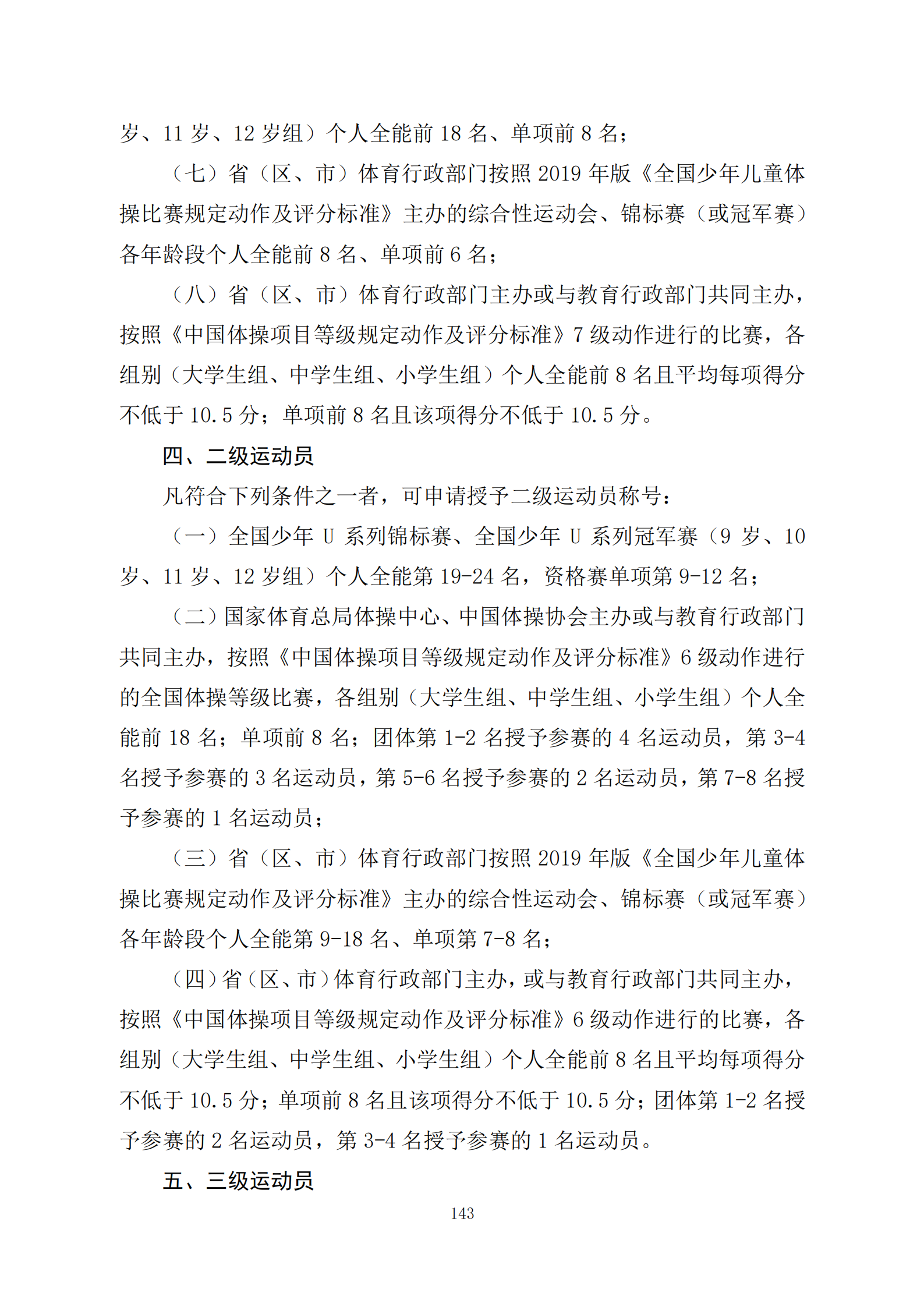 岁、11 岁、12 岁组）个人全能前 18 名、单项前 8 名；

（七）省（区、市）体育行政部门按照 2019 年版《全国少年儿童体操比赛规定动作及评分标准》主办的综合性运动会、锦标赛（或冠军赛）各年龄段个人全能前 8 名、单项前 6 名；

（八）省（区、市）体育行政部门主办或与教育行政部门共同主办，按照《中国体操项目等级规定动作及评分标准》7 级动作进行的比赛，各组别（大学生组、中学生组、小学生组）个人全能前 8 名且平均每项得分不低于 10.5 分；单项前 8 名且该项得分不低于 10.5 分。

四、二级运动员

凡符合下列条件之一者，可申请授予二级运动员称号：

（一）全国少年 U 系列锦标赛、全国少年 U 系列冠军赛（9 岁、10 岁、11 岁、12 岁组）个人全能第 19-24 名，资格赛单项第 9-12 名；

（二）国家体育总局体操中心、中国体操协会主办或与教育行政部门共同主办，按照《中国体操项目等级规定动作及评分标准》6 级动作进行的全国体操等级比赛，各组别（大学生组、中学生组、小学生组）个人全能前 18 名；单项前 8 名；团体第 1-2 名授予参赛的 4 名运动员，第 3-4 名授予参赛的 3 名运动员，第 5-6 名授予参赛的 2 名运动员，第 7-8 名授予参赛的 1 名运动员；

（三）省（区、市）体育行政部门按照 2019 年版《全国少年儿童体操比赛规定动作及评分标准》主办的综合性运动会、锦标赛（或冠军赛）各年龄段个人全能第 9-18 名、单项第 7-8 名；

（四）省（区、市）体育行政部门主办，或与教育行政部门共同主办，按照《中国体操项目等级规定动作及评分标准》6 级动作进行的比赛，各组别（大学生组、中学生组、小学生组）个人全能前 8 名且平均每项得分不低于 10.5 分；单项前 8 名且该项得分不低于 10.5 分；团体第 1-2 名授予参赛的 2 名运动员，第 3-4 名授予参赛的 1 名运动员。

五、三级运动员

143